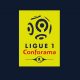 LIGUE 1
Conforama